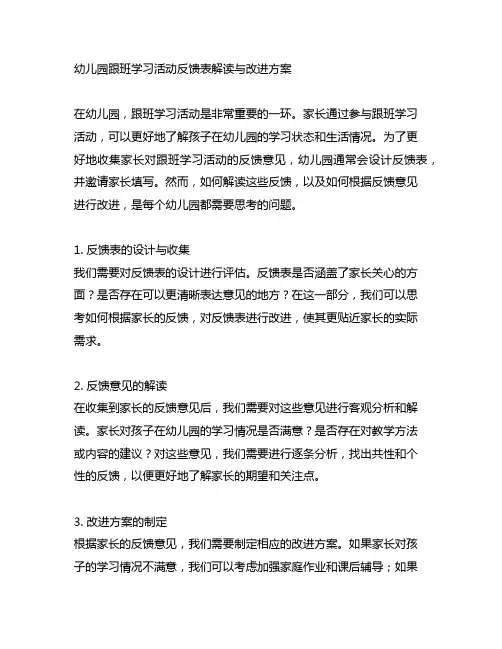 幼儿园跟班学习活动反馈表解读与改进方案

在幼儿园，跟班学习活动是非常重要的一环。家长通过参与跟班学习活动，可以更好地了解孩子在幼儿园的学习状态和生活情况。为了更好地收集家长对跟班学习活动的反馈意见，幼儿园通常会设计反馈表，并邀请家长填写。然而，如何解读这些反馈，以及如何根据反馈意见进行改进，是每个幼儿园都需要思考的问题。

1. 反馈表的设计与收集
我们需要对反馈表的设计进行评估。反馈表是否涵盖了家长关心的方面？是否存在可以更清晰表达意见的地方？在这一部分，我们可以思考如何根据家长的反馈，对反馈表进行改进，使其更贴近家长的实际需求。

2. 反馈意见的解读
在收集到家长的反馈意见后，我们需要对这些意见进行客观分析和解读。家长对孩子在幼儿园的学习情况是否满意？是否存在对教学方法或内容的建议？对这些意见，我们需要进行逐条分析，找出共性和个性的反馈，以便更好地了解家长的期望和关注点。

3. 改进方案的制定
根据家长的反馈意见，我们需要制定相应的改进方案。如果家长对孩子的学习情况不满意，我们可以考虑加强家庭作业和课后辅导；如果